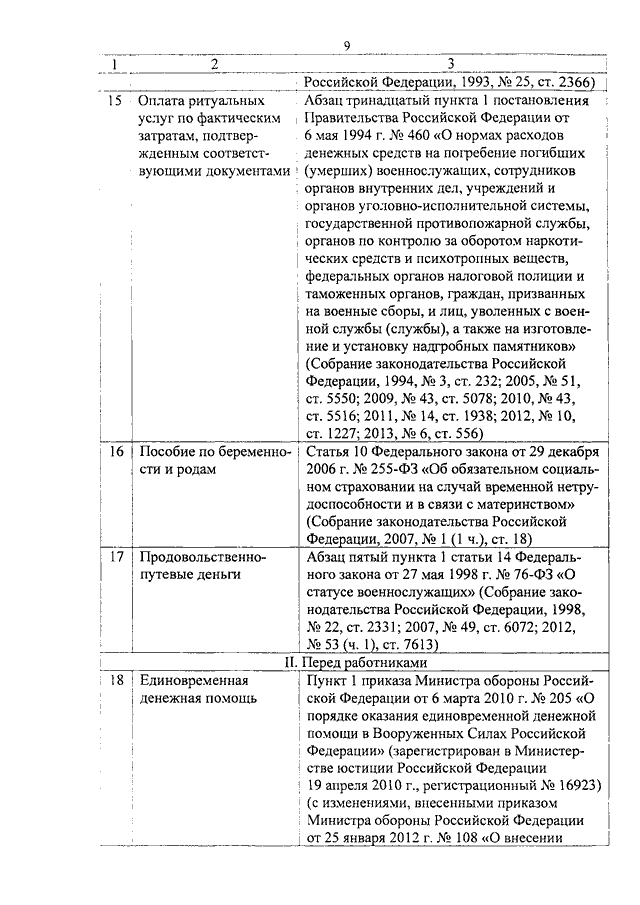 9

| 1 | 2 | 3 |
|---|---|---|
| | | Российской Федерации, 1993, № 25, ст. 2366) |
| 15 | Оплата ритуальных услуг по фактическим затратам, подтвержденным соответствующими документами | Абзац тринадцатый пункта 1 постановления Правительства Российской Федерации от 6 мая 1994 г. № 460 «О нормах расходов денежных средств на погребение погибших (умерших) военнослужащих, сотрудников органов внутренних дел, учреждений и органов уголовно-исполнительной системы, государственной противопожарной службы, органов по контролю за оборотом наркотических средств и психотропных веществ, федеральных органов налоговой полиции и таможенных органов, граждан, призванных на военные сборы, и лиц, уволенных с военной службы (службы), а также на изготовление и установку надгробных памятников» (Собрание законодательства Российской Федерации, 1994, № 3, ст. 232; 2005, № 51, ст. 5550; 2009, № 43, ст. 5078; 2010, № 43, ст. 5516; 2011, № 14, ст. 1938; 2012, № 10, ст. 1227; 2013, № 6, ст. 556) |
| 16 | Пособие по беременности и родам | Статья 10 Федерального закона от 29 декабря 2006 г. № 255-ФЗ «Об обязательном социальном страховании на случай временной нетрудоспособности и в связи с материнством» (Собрание законодательства Российской Федерации, 2007, № 1 (1 ч.), ст. 18) |
| 17 | Продовольственно-путевые деньги | Абзац пятый пункта 1 статьи 14 Федерального закона от 27 мая 1998 г. № 76-ФЗ «О статусе военнослужащих» (Собрание законодательства Российской Федерации, 1998, № 22, ст. 2331; 2007, № 49, ст. 6072; 2012, № 53 (ч. 1), ст. 7613) |
| | II. Перед работниками | |
| 18 | Единовременная денежная помощь | Пункт 1 приказа Министра обороны Российской Федерации от 6 марта 2010 г. № 205 «О порядке оказания единовременной денежной помощи в Вооруженных Силах Российской Федерации» (зарегистрирован в Министерстве юстиции Российской Федерации 19 апреля 2010 г., регистрационный № 16923) (с изменениями, внесенными приказом Министра обороны Российской Федерации от 25 января 2012 г. № 108 «О внесении |